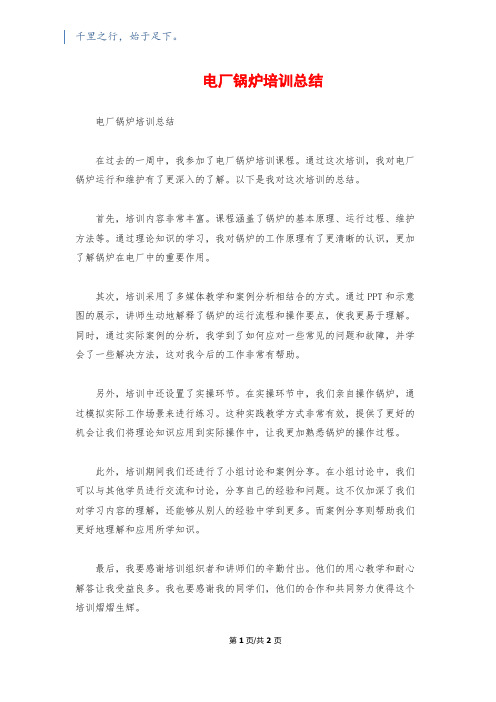 千里之行，始于足下。

电厂锅炉培训总结

电厂锅炉培训总结

在过去的一周中，我参加了电厂锅炉培训课程。通过这次培训，我对电厂锅炉运行和维护有了更深入的了解。以下是我对这次培训的总结。

首先，培训内容非常丰富。课程涵盖了锅炉的基本原理、运行过程、维护方法等。通过理论知识的学习，我对锅炉的工作原理有了更清晰的认识，更加了解锅炉在电厂中的重要作用。

其次，培训采用了多媒体教学和案例分析相结合的方式。通过PPT和示意图的展示，讲师生动地解释了锅炉的运行流程和操作要点，使我更易于理解。同时，通过实际案例的分析，我学到了如何应对一些常见的问题和故障，并学会了一些解决方法，这对我今后的工作非常有帮助。

另外，培训中还设置了实操环节。在实操环节中，我们亲自操作锅炉，通过模拟实际工作场景来进行练习。这种实践教学方式非常有效，提供了更好的机会让我们将理论知识应用到实际操作中，让我更加熟悉锅炉的操作过程。

此外，培训期间我们还进行了小组讨论和案例分享。在小组讨论中，我们可以与其他学员进行交流和讨论，分享自己的经验和问题。这不仅加深了我们对学习内容的理解，还能够从别人的经验中学到更多。而案例分享则帮助我们更好地理解和应用所学知识。

最后，我要感谢培训组织者和讲师们的辛勤付出。他们的用心教学和耐心解答让我受益良多。我也要感谢我的同学们，他们的合作和共同努力使得这个培训熠熠生辉。

第1页/共2页